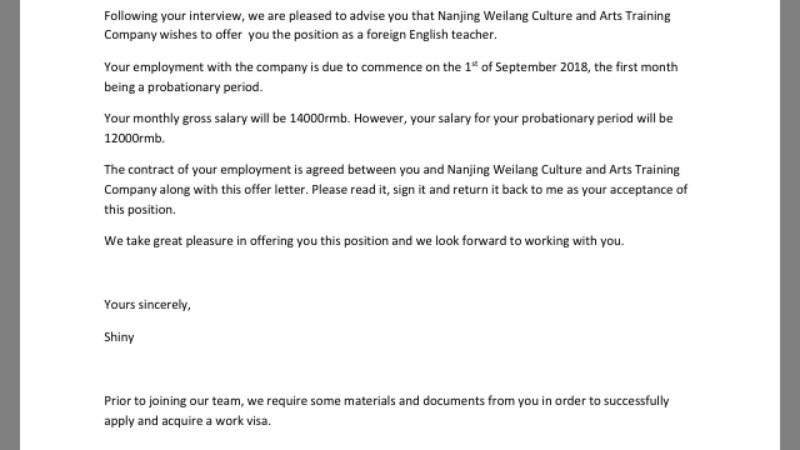 Following your interview, we are pleased to advise you that Nanjing Weilang Culture and Arts Training Company wishes to offer you the position as a foreign English teacher.

Your employment with the company is due to commence on the 1$^{st}$ of September 2018, the first month being a probationary period.

Your monthly gross salary will be 14000rmb. However, your salary for your probationary period will be 12000rmb.

The contract of your employment is agreed between you and Nanjing Weilang Culture and Arts Training Company along with this offer letter. Please read it, sign it and return it back to me as your acceptance of this position.

We take great pleasure in offering you this position and we look forward to working with you.

Yours sincerely,

Shiny

Prior to joining our team, we require some materials and documents from you in order to successfully apply and acquire a work visa.